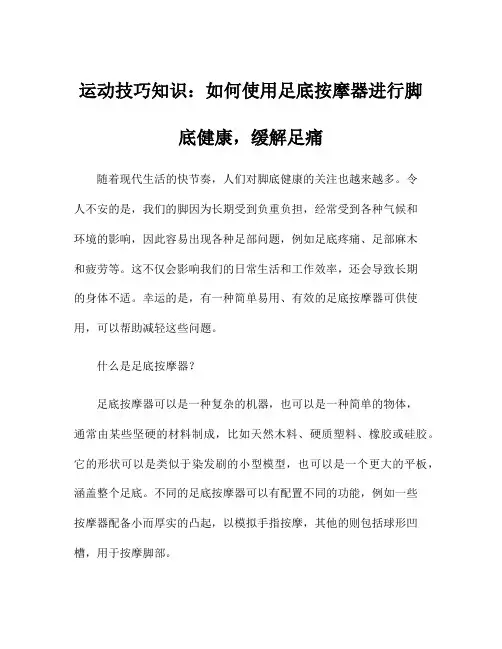 运动技巧知识：如何使用足底按摩器进行脚底健康，缓解足痛

随着现代生活的快节奏，人们对脚底健康的关注也越来越多。令人不安的是，我们的脚因为长期受到负重负担，经常受到各种气候和环境的影响，因此容易出现各种足部问题，例如足底疼痛、足部麻木和疲劳等。这不仅会影响我们的日常生活和工作效率，还会导致长期的身体不适。幸运的是，有一种简单易用、有效的足底按摩器可供使用，可以帮助减轻这些问题。

什么是足底按摩器？

足底按摩器可以是一种复杂的机器，也可以是一种简单的物体，通常由某些坚硬的材料制成，比如天然木料、硬质塑料、橡胶或硅胶。它的形状可以是类似于染发刷的小型模型，也可以是一个更大的平板，涵盖整个足底。不同的足底按摩器可以有配置不同的功能，例如一些按摩器配备小而厚实的凸起，以模拟手指按摩，其他的则包括球形凹槽，用于按摩脚部。